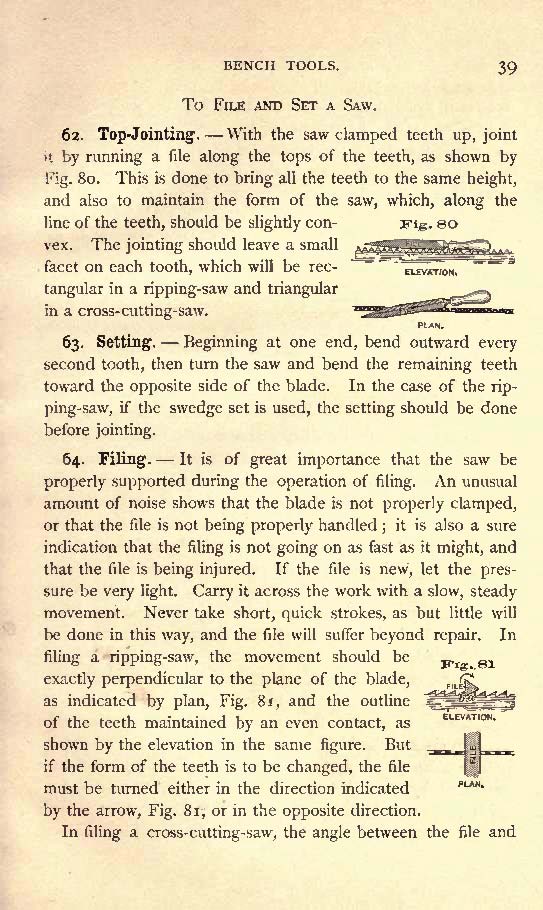 BENCH TOOLS. 39

To File and Set a Saw.

62. Top-Jointing. — With the saw clamped teeth up, joint it by running a file along the tops of the teeth, as shown by Fig. 80. This is done to bring all the teeth to the same height, and also to maintain the form of the saw, which, along the line of the teeth, should be slightly convex. The jointing should leave a small facet on each tooth, which will be rectangular in a ripping-saw and triangular in a cross-cutting-saw.

Fig. 80

ELEVATION.

PLAN.

63. Setting. — Beginning at one end, bend outward every second tooth, then turn the saw and bend the remaining teeth toward the opposite side of the blade. In the case of the ripping-saw, if the swedge set is used, the setting should be done before jointing.

64. Filing. — It is of great importance that the saw be properly supported during the operation of filing. An unusual amount of noise shows that the blade is not properly clamped, or that the file is not being properly handled; it is also a sure indication that the filing is not going on as fast as it might, and that the file is being injured. If the file is new, let the pressure be very light. Carry it across the work with a slow, steady movement. Never take short, quick strokes, as but little will be done in this way, and the file will suffer beyond repair. In filing a ripping-saw, the movement should be exactly perpendicular to the plane of the blade, as indicated by plan, Fig. 81, and the outline of the teeth maintained by an even contact, as shown by the elevation in the same figure. But if the form of the teeth is to be changed, the file must be turned either in the direction indicated by the arrow, Fig. 81, or in the opposite direction.

Fig. 81

FILE

ELEVATION.

FILE

PLAN.

In filing a cross-cutting-saw, the angle between the file and